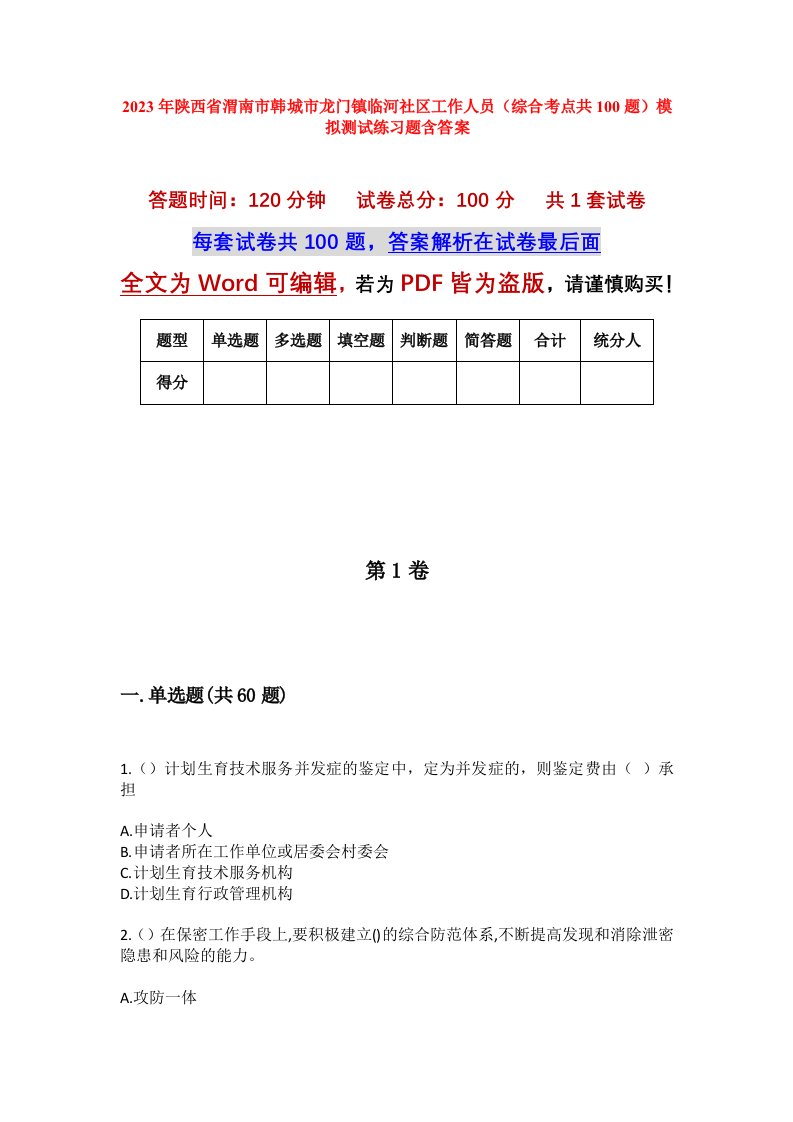 2023年陕西省渭南市韩城市龙门镇临河社区工作人员（综合考点共100题）模拟测试练习题含答案

答题时间：120分钟　试卷总分：100分　共1套试卷

每套试卷共100题，答案解析在试卷最后面

全文为Word可编辑，若为PDF皆为盗版，请谨慎购买！

| 题型 | 单选题 | 多选题 | 填空题 | 判断题 | 简答题 | 合计 | 统分人 |
|---|---|---|---|---|---|---|---|
| 得分 | | | | | | | |

第1卷

一.单选题(共60题)

1.（）计划生育技术服务并发症的鉴定中，定为并发症的，则鉴定费由（ ）承担

A.申请者个人
B.申请者所在工作单位或居委会村委会
C.计划生育技术服务机构
D.计划生育行政管理机构

2.（）在保密工作手段上,要积极建立()的综合防范体系,不断提高发现和消除泄密隐患和风险的能力。

A.攻防一体